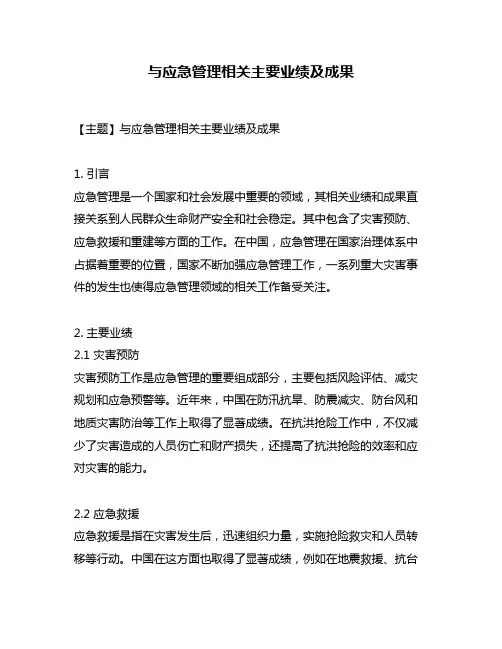 与应急管理相关主要业绩及成果

【主题】与应急管理相关主要业绩及成果

1. 引言
应急管理是一个国家和社会发展中重要的领域，其相关业绩和成果直接关系到人民群众生命财产安全和社会稳定。其中包含了灾害预防、应急救援和重建等方面的工作。在中国，应急管理在国家治理体系中占据着重要的位置，国家不断加强应急管理工作，一系列重大灾害事件的发生也使得应急管理领域的相关工作备受关注。

2. 主要业绩
2.1 灾害预防
灾害预防工作是应急管理的重要组成部分，主要包括风险评估、减灾规划和应急预警等。近年来，中国在防汛抗旱、防震减灾、防台风和地质灾害防治等工作上取得了显著成绩。在抗洪抢险工作中，不仅减少了灾害造成的人员伤亡和财产损失，还提高了抗洪抢险的效率和应对灾害的能力。

2.2 应急救援
应急救援是指在灾害发生后，迅速组织力量，实施抢险救灾和人员转移等行动。中国在这方面也取得了显著成绩，例如在地震救援、抗台